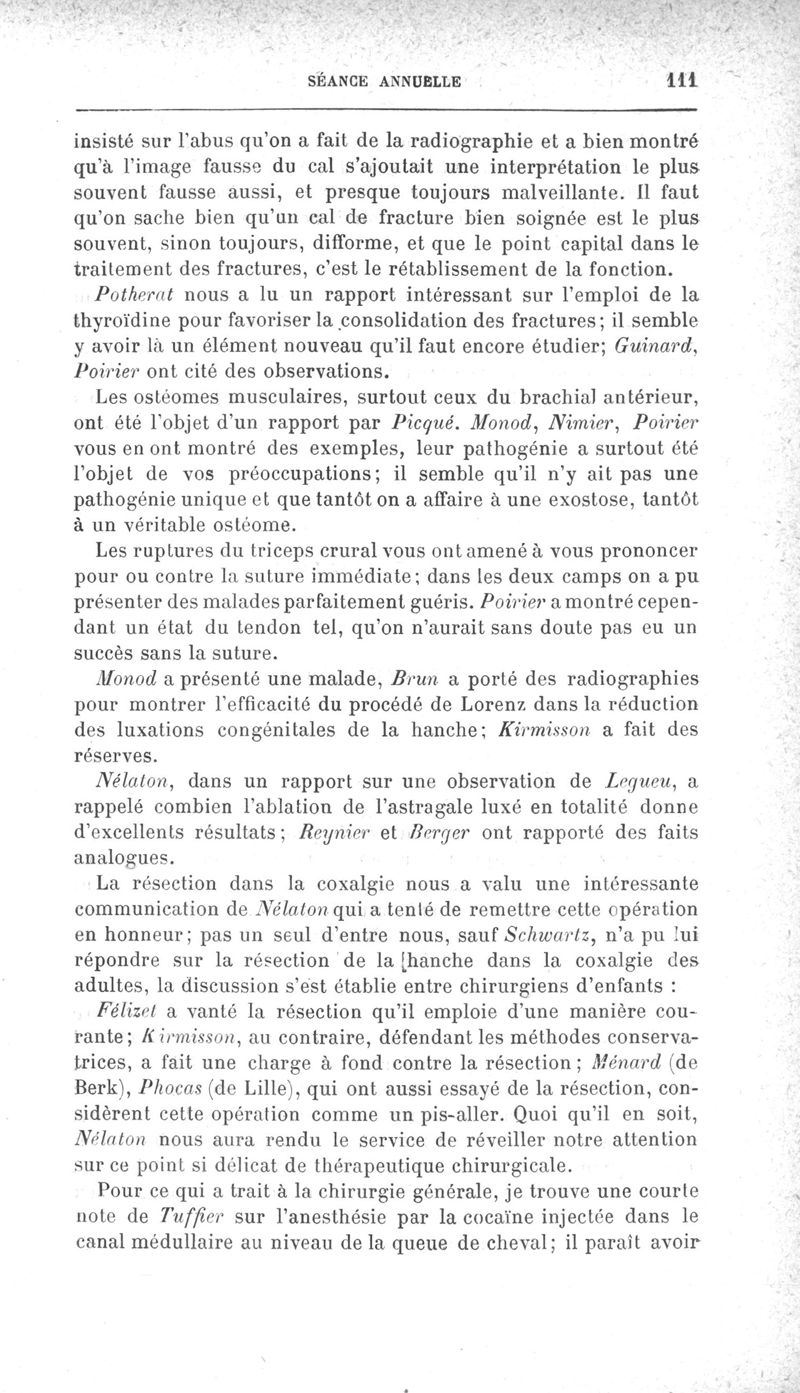 SÉANCE ANNUELLE 111

insisté sur l'abus qu'on a fait de la radiographie et a bien montré qu'à l'image fausse du cal s'ajoutait une interprétation le plus souvent fausse aussi, et presque toujours malveillante. Il faut qu'on sache bien qu'un cal de fracture bien soignée est le plus souvent, sinon toujours, difforme, et que le point capital dans le traitement des fractures, c'est le rétablissement de la fonction.

Potherat nous a lu un rapport intéressant sur l'emploi de la thyroïdine pour favoriser la consolidation des fractures; il semble y avoir là un élément nouveau qu'il faut encore étudier; Guinard, Poirier ont cité des observations.

Les ostéomes musculaires, surtout ceux du brachial antérieur, ont été l'objet d'un rapport par Picqué. Monod, Nimier, Poirier vous en ont montré des exemples, leur pathogénie a surtout été l'objet de vos préoccupations; il semble qu'il n'y ait pas une pathogénie unique et que tantôt on a affaire à une exostose, tantôt à un véritable ostéome.

Les ruptures du triceps crural vous ont amené à vous prononcer pour ou contre la suture immédiate; dans les deux camps on a pu présenter des malades parfaitement guéris. Poirier a montré cependant un état du tendon tel, qu'on n'aurait sans doute pas eu un succès sans la suture.

Monod a présenté une malade, Brun a porté des radiographies pour montrer l'efficacité du procédé de Lorenz dans la réduction des luxations congénitales de la hanche; Kirmisson a fait des réserves.

Nélaton, dans un rapport sur une observation de Legueu, a rappelé combien l'ablation de l'astragale luxé en totalité donne d'excellents résultats; Reynier et Berger ont rapporté des faits analogues.

La résection dans la coxalgie nous a valu une intéressante communication de Nélaton qui a tenté de remettre cette opération en honneur; pas un seul d'entre nous, sauf Schwartz, n'a pu lui répondre sur la résection de la hanche dans la coxalgie des adultes, la discussion s'est établie entre chirurgiens d'enfants :

Félizet a vanté la résection qu'il emploie d'une manière courante; Kirmisson, au contraire, défendant les méthodes conservatrices, a fait une charge à fond contre la résection; Ménard (de Berk), Phocas (de Lille), qui ont aussi essayé de la résection, considèrent cette opération comme un pis-aller. Quoi qu'il en soit, Nélaton nous aura rendu le service de réveiller notre attention sur ce point si délicat de thérapeutique chirurgicale.

Pour ce qui a trait à la chirurgie générale, je trouve une courte note de Tuffier sur l'anesthésie par la cocaïne injectée dans le canal médullaire au niveau de la queue de cheval; il paraît avoir